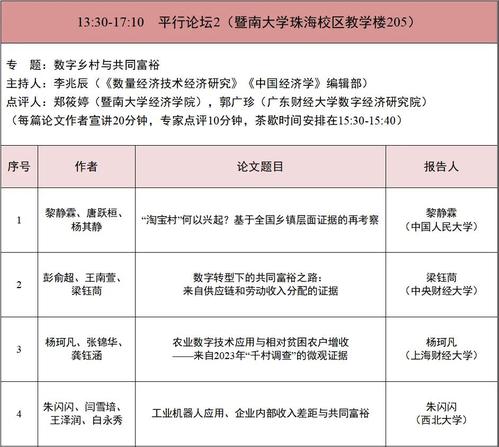 13:30-17:10　平行论坛2（暨南大学珠海校区教学楼205）

专　题：数字乡村与共同富裕
主持人：李兆辰（《数量经济技术经济研究》《中国经济学》编辑部）
点评人：郑筱婷（暨南大学经济学院），郭广珍（广东财经大学数字经济研究院）
（每篇论文作者宣讲20分钟，专家点评10分钟，茶歇时间安排在15:30-15:40）

| 序号 | 作者 | 论文题目 | 报告人 |
|---|---|---|---|
| 1 | 黎静霖、唐跃桓、杨其静 | “淘宝村”何以兴起？基于全国乡镇层面证据的再考察 | 黎静霖（中国人民大学） |
| 2 | 彭俞超、王南萱、梁钰茼 | 数字转型下的共同富裕之路：来自供应链和劳动收入分配的证据 | 梁钰茼（中央财经大学） |
| 3 | 杨珂凡、张锦华、龚钰涵 | 农业数字技术应用与相对贫困农户增收——来自2023年“千村调查”的微观证据 | 杨珂凡（上海财经大学） |
| 4 | 朱闪闪、闫雪培、王泽润、白永秀 | 工业机器人应用、企业内部收入差距与共同富裕 | 朱闪闪（西北大学） |